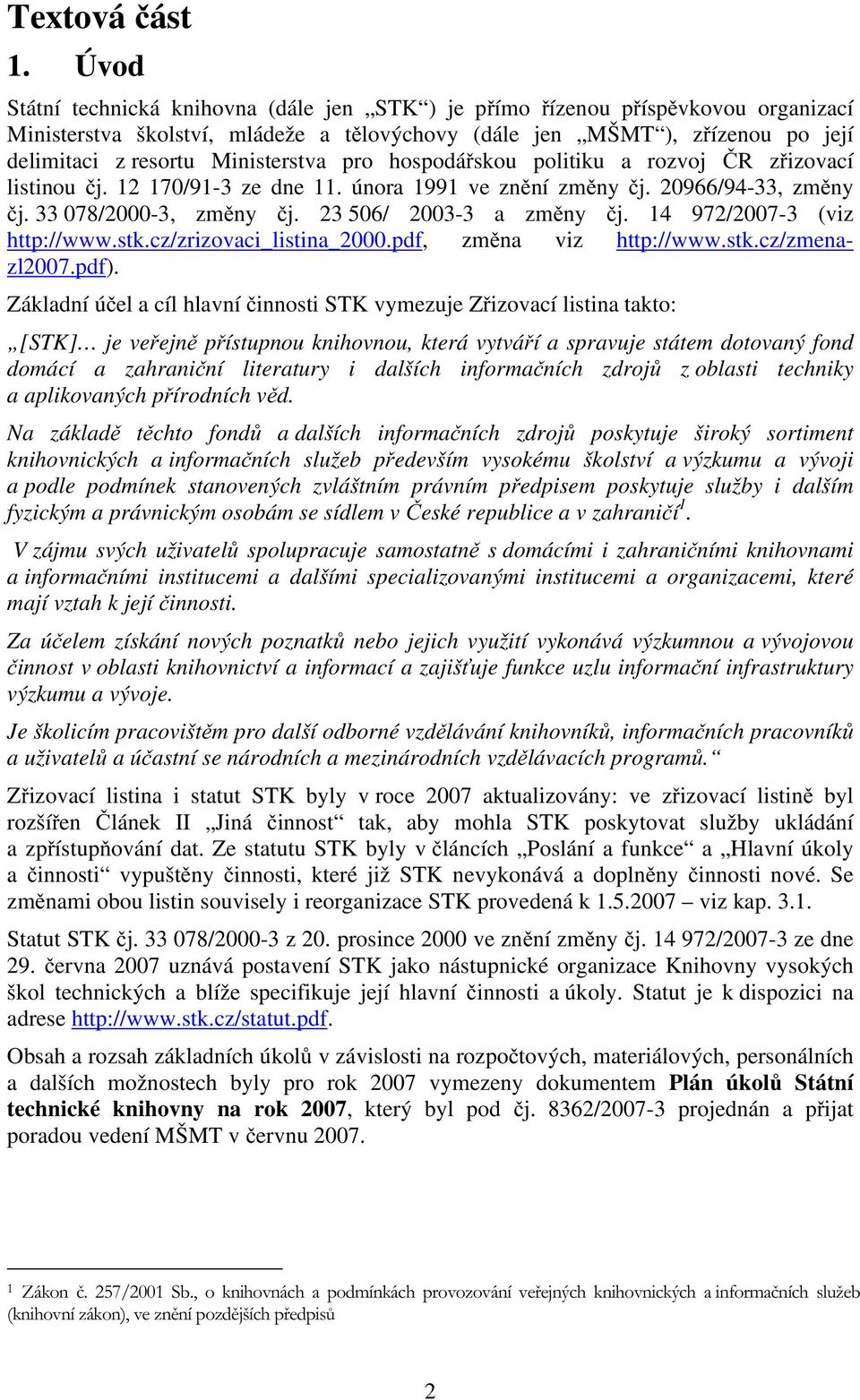 Textová část

1. Úvod

Státní technická knihovna (dále jen „STK“) je přímo řízenou příspěvkovou organizací Ministerstva školství, mládeže a tělovýchovy (dále jen „MŠMT“), zřízenou po její delimitaci z resortu Ministerstva pro hospodářskou politiku a rozvoj ČR zřizovací listinou čj. 12 170/91-3 ze dne 11. února 1991 ve znění změny čj. 20966/94-33, změny čj. 33 078/2000-3, změny čj. 23 506/ 2003-3 a změny čj. 14 972/2007-3 (viz http://www.stk.cz/zrizovaci_listina_2000.pdf, změna viz http://www.stk.cz/zmena-zl2007.pdf).

Základní účel a cíl hlavní činnosti STK vymezuje Zřizovací listina takto:

„[STK]… je veřejně přístupnou knihovnou, která vytváří a spravuje státem dotovaný fond domácí a zahraniční literatury i dalších informačních zdrojů z oblasti techniky a aplikovaných přírodních věd.

Na základě těchto fondů a dalších informačních zdrojů poskytuje široký sortiment knihovnických a informačních služeb především vysokému školství a výzkumu a vývoji a podle podmínek stanovených zvláštním právním předpisem poskytuje služby i dalším fyzickým a právnickým osobám se sídlem v České republice a v zahraničí$^1$.

V zájmu svých uživatelů spolupracuje samostatně s domácími i zahraničními knihovnami a informačními institucemi a dalšími specializovanými institucemi a organizacemi, které mají vztah k její činnosti.

Za účelem získání nových poznatků nebo jejich využití vykonává výzkumnou a vývojovou činnost v oblasti knihovnictví a informací a zajišťuje funkce uzlu informační infrastruktury výzkumu a vývoje.

Je školicím pracovištěm pro další odborné vzdělávání knihovníků, informačních pracovníků a uživatelů a účastní se národních a mezinárodních vzdělávacích programů.“

Zřizovací listina i statut STK byly v roce 2007 aktualizovány: ve zřizovací listině byl rozšířen Článek II „Jiná činnost“ tak, aby mohla STK poskytovat služby ukládání a zpřístupňování dat. Ze statutu STK byly v článcích „Poslání a funkce“ a „Hlavní úkoly a činnosti“ vypuštěny činnosti, které již STK nevykonává a doplněny činnosti nové. Se změnami obou listin souvisely i reorganizace STK provedená k 1.5.2007 – viz kap. 3.1.

Statut STK čj. 33 078/2000-3 z 20. prosince 2000 ve znění změny čj. 14 972/2007-3 ze dne 29. června 2007 uznává postavení STK jako nástupnické organizace Knihovny vysokých škol technických a blíže specifikuje její hlavní činnosti a úkoly. Statut je k dispozici na adrese http://www.stk.cz/statut.pdf.

Obsah a rozsah základních úkolů v závislosti na rozpočtových, materiálových, personálních a dalších možnostech byly pro rok 2007 vymezeny dokumentem Plán úkolů Státní technické knihovny na rok 2007, který byl pod čj. 8362/2007-3 projednán a přijat poradou vedení MŠMT v červnu 2007.

$^1$ Zákon č. 257/2001 Sb., o knihovnách a podmínkách provozování veřejných knihovnických a informačních služeb (knihovní zákon), ve znění pozdějších předpisů

2